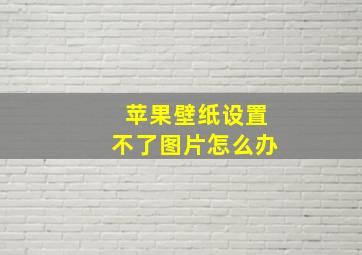 苹果壁纸设置
不了图片怎么办